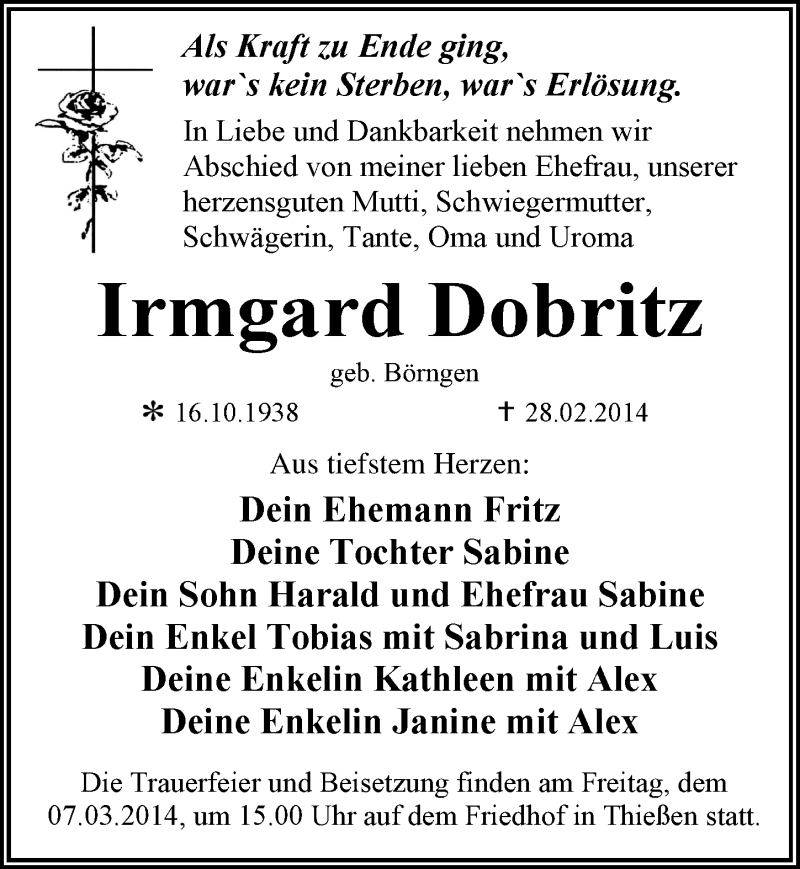 Als Kraft zu Ende ging,
war`s kein Sterben, war`s Erlösung.

In Liebe und Dankbarkeit nehmen wir Abschied von meiner lieben Ehefrau, unserer herzensguten Mutti, Schwiegermutter, Schwägerin, Tante, Oma und Uroma

Irmgard Dobritz

geb. Börngen

* 16.10.1938 † 28.02.2014

Aus tiefstem Herzen:

Dein Ehemann Fritz
Deine Tochter Sabine
Dein Sohn Harald und Ehefrau Sabine
Dein Enkel Tobias mit Sabrina und Luis
Deine Enkelin Kathleen mit Alex
Deine Enkelin Janine mit Alex

Die Trauerfeier und Beisetzung finden am Freitag, dem 07.03.2014, um 15.00 Uhr auf dem Friedhof in Thießen statt.